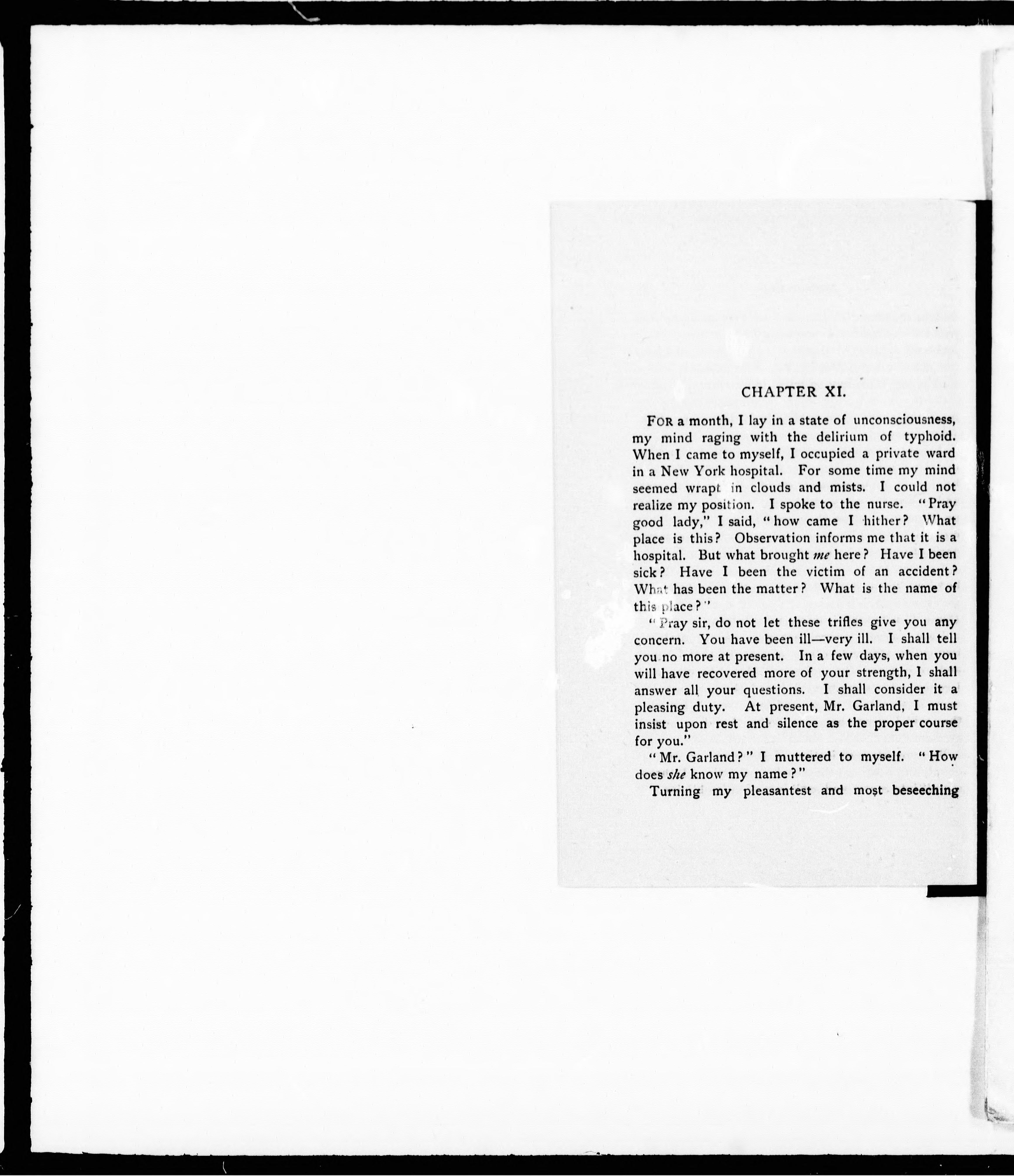 CHAPTER XI.

FOR a month, I lay in a state of unconsciousness, my mind raging with the delirium of typhoid. When I came to myself, I occupied a private ward in a New York hospital. For some time my mind seemed wrapt in clouds and mists. I could not realize my position. I spoke to the nurse. "Pray good lady," I said, "how came I hither? What place is this? Observation informs me that it is a hospital. But what brought me here? Have I been sick? Have I been the victim of an accident? What has been the matter? What is the name of this place?"

"Pray sir, do not let these trifles give you any concern. You have been ill—very ill. I shall tell you no more at present. In a few days, when you will have recovered more of your strength, I shall answer all your questions. I shall consider it a pleasing duty. At present, Mr. Garland, I must insist upon rest and silence as the proper course for you."

"Mr. Garland?" I muttered to myself. "How does she know my name?"

Turning my pleasantest and most beseeching